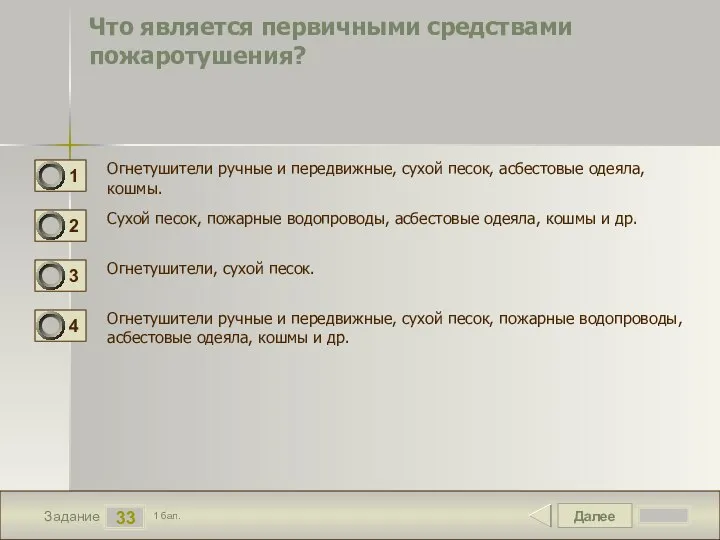 Что является первичными средствами пожаротушения?

1 Огнетушители ручные и передвижные, сухой песок, асбестовые одеяла, кошмы.

2 Сухой песок, пожарные водопроводы, асбестовые одеяла, кошмы и др.

3 Огнетушители, сухой песок.

4 Огнетушители ручные и передвижные, сухой песок, пожарные водопроводы, асбестовые одеяла, кошмы и др.

Задание 33 1 бал.

Далее